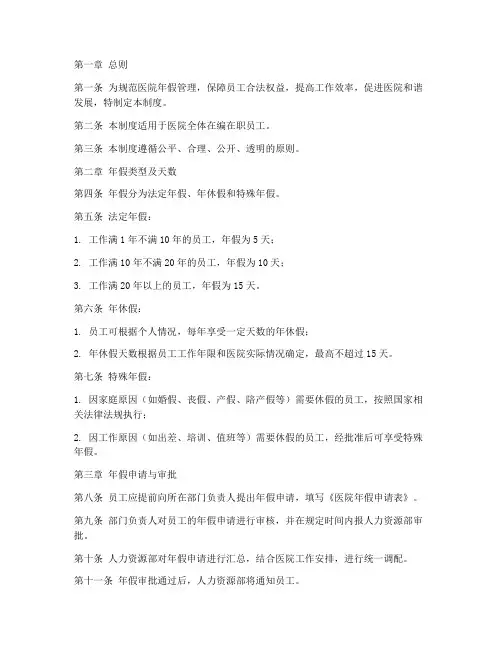 第一章 总则

第一条 为规范医院年假管理，保障员工合法权益，提高工作效率，促进医院和谐发展，特制定本制度。

第二条 本制度适用于医院全体在编在职员工。

第三条 本制度遵循公平、合理、公开、透明的原则。

第二章 年假类型及天数

第四条 年假分为法定年假、年休假和特殊年假。

第五条 法定年假：

1. 工作满1年不满10年的员工，年假为5天；

2. 工作满10年不满20年的员工，年假为10天；

3. 工作满20年以上的员工，年假为15天。

第六条 年休假：

1. 员工可根据个人情况，每年享受一定天数的年休假；

2. 年休假天数根据员工工作年限和医院实际情况确定，最高不超过15天。

第七条 特殊年假：

1. 因家庭原因（如婚假、丧假、产假、陪产假等）需要休假的员工，按照国家相关法律法规执行；

2. 因工作原因（如出差、培训、值班等）需要休假的员工，经批准后可享受特殊年假。

第三章 年假申请与审批

第八条 员工应提前向所在部门负责人提出年假申请，填写《医院年假申请表》。

第九条 部门负责人对员工的年假申请进行审核，并在规定时间内报人力资源部审批。

第十条 人力资源部对年假申请进行汇总，结合医院工作安排，进行统一调配。

第十一条 年假审批通过后，人力资源部将通知员工。